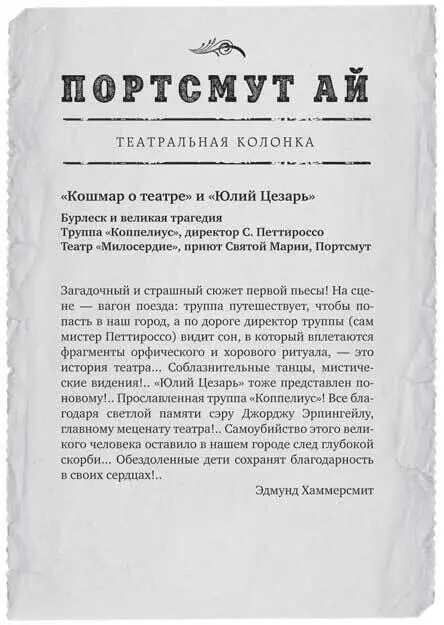 ПОРТСМУТ АЙ

ТЕАТРАЛЬНАЯ КОЛОНКА

«Кошмар о театре» и «Юлий Цезарь»

Бурлеск и великая трагедия
Труппа «Коппелиус», директор С. Петтироссо
Театр «Милосердие», приют Святой Марии, Портсмут

Загадочный и страшный сюжет первой пьесы! На сцене — вагон поезда: труппа путешествует, чтобы попасть в наш город, а по дороге директор труппы (сам мистер Петтироссо) видит сон, в который вплетаются фрагменты орфического и хорового ритуала, — это история театра... Соблазнительные танцы, мистические видения!.. «Юлий Цезарь» тоже представлен по-новому!.. Прославленная труппа «Коппелиус»! Все благодаря светлой памяти сэру Джорджу Эрпингейлу, главному меценату театра!.. Самоубийство этого великого человека оставило в нашем городе след глубокой скорби... Обездоленные дети сохранят благодарность в своих сердцах!..

Эдмунд Хаммерсмит